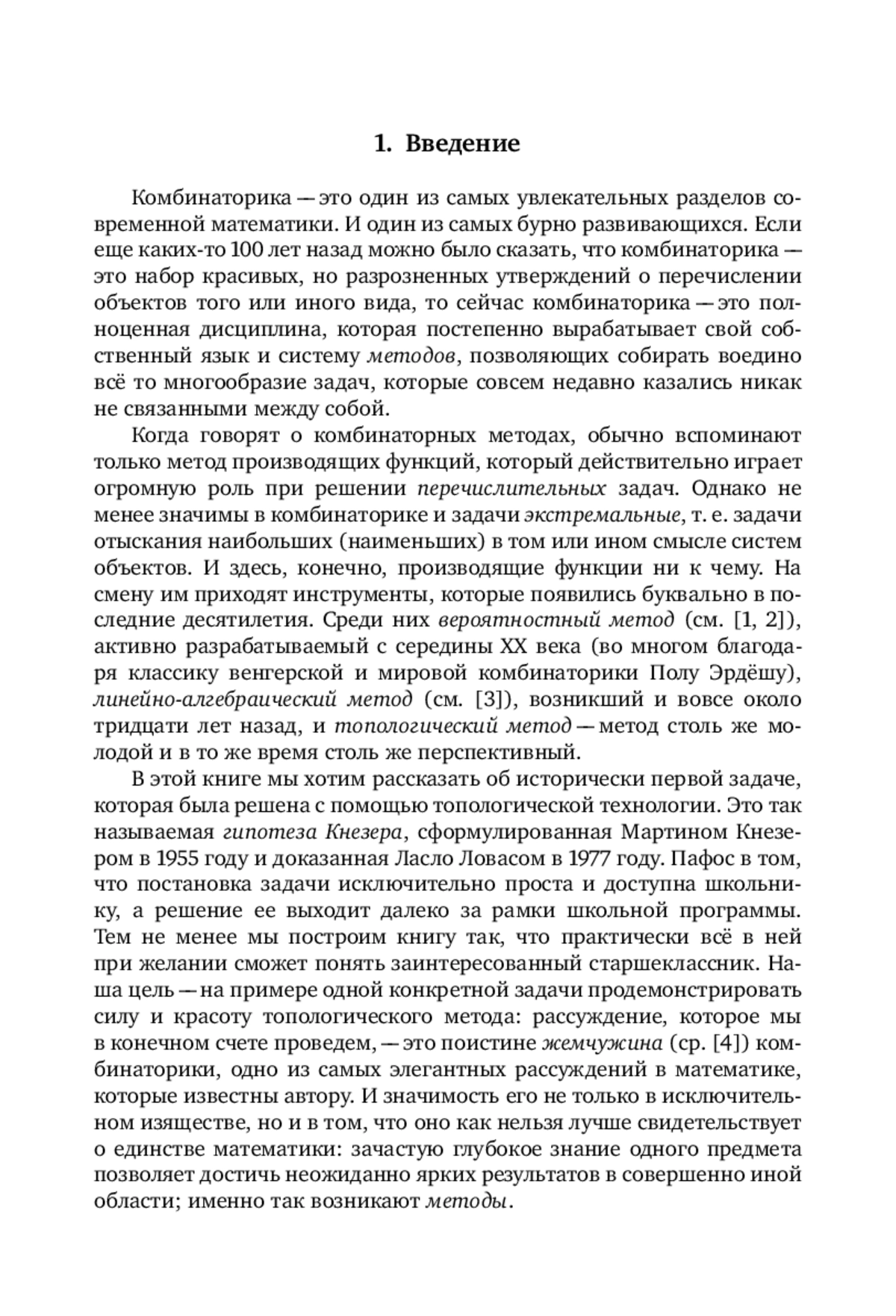 1. Введение

Комбинаторика — это один из самых увлекательных разделов современной математики. И один из самых бурно развивающихся. Если еще каких-то 100 лет назад можно было сказать, что комбинаторика — это набор красивых, но разрозненных утверждений о перечислении объектов того или иного вида, то сейчас комбинаторика — это полноценная дисциплина, которая постепенно вырабатывает свой собственный язык и систему методов, позволяющих собирать воедино всё то многообразие задач, которые совсем недавно казались никак не связанными между собой.

Когда говорят о комбинаторных методах, обычно вспоминают только метод производящих функций, который действительно играет огромную роль при решении перечислительных задач. Однако не менее значимы в комбинаторике и задачи экстремальные, т. е. задачи отыскания наибольших (наименьших) в том или ином смысле систем объектов. И здесь, конечно, производящие функции ни к чему. На смену им приходят инструменты, которые появились буквально в последние десятилетия. Среди них вероятностный метод (см. [1, 2]), активно разрабатываемый с середины XX века (во многом благодаря классику венгерской и мировой комбинаторики Полу Эрдёшу), линейно-алгебраический метод (см. [3]), возникший и вовсе около тридцати лет назад, и топологический метод — метод столь же молодой и в то же время столь же перспективный.

В этой книге мы хотим рассказать об исторически первой задаче, которая была решена с помощью топологической технологии. Это так называемая гипотеза Кнезера, сформулированная Мартином Кнезером в 1955 году и доказанная Ласло Ловасом в 1977 году. Пафос в том, что постановка задачи исключительно проста и доступна школьнику, а решение ее выходит далеко за рамки школьной программы. Тем не менее мы построим книгу так, что практически всё в ней при желании сможет понять заинтересованный старшеклассник. Наша цель — на примере одной конкретной задачи продемонстрировать силу и красоту топологического метода: рассуждение, которое мы в конечном счете проведем, — это поистине жемчужина (ср. [4]) комбинаторики, одно из самых элегантных рассуждений в математике, которые известны автору. И значимость его не только в исключительном изяществе, но и в том, что оно как нельзя лучше свидетельствует о единстве математики: зачастую глубокое знание одного предмета позволяет достичь неожиданно ярких результатов в совершенно иной области; именно так возникают методы.